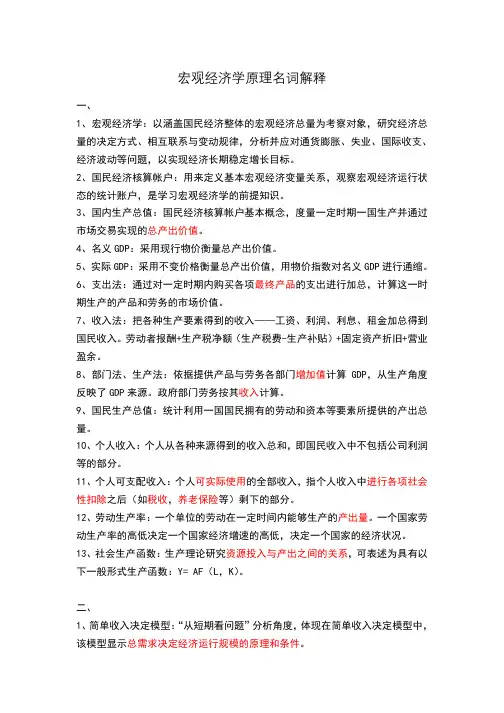 宏观经济学原理名词解释

一、

1、宏观经济学：以涵盖国民经济整体的宏观经济总量为考察对象，研究经济总量的决定方式、相互联系与变动规律，分析并应对通货膨胀、失业、国际收支、经济波动等问题，以实现经济长期稳定增长目标。

2、国民经济核算帐户：用来定义基本宏观经济变量关系，观察宏观经济运行状态的统计账户，是学习宏观经济学的前提知识。

3、国内生产总值：国民经济核算帐户基本概念，度量一定时期一国生产并通过市场交易实现的总产出价值。

4、名义 GDP：采用现行物价衡量总产出价值。

5、实际 GDP：采用不变价格衡量总产出价值，用物价指数对名义 GDP 进行通缩。

6、支出法：通过对一定时期内购买各项最终产品的支出进行加总，计算这一时期生产的产品和劳务的市场价值。

7、收入法：把各种生产要素得到的收入——工资、利润、利息、租金加总得到国民收入。劳动者报酬+生产税净额（生产税费-生产补贴）+固定资产折旧+营业盈余。

8、部门法、生产法：依据提供产品与劳务各部门增加值计算 GDP，从生产角度反映了 GDP 来源。政府部门劳务按其收入计算。

9、国民生产总值：统计利用一国国民拥有的劳动和资本等要素所提供的产出总量。

10、个人收入：个人从各种来源得到的收入总和，即国民收入中不包括公司利润等的部分。

11、个人可支配收入：个人可实际使用的全部收入，指个人收入中进行各项社会性扣除之后（如税收，养老保险等）剩下的部分。

12、劳动生产率：一个单位的劳动在一定时间内能够生产的产出量。一个国家劳动生产率的高低决定一个国家经济增速的高低，决定一个国家的经济状况。

13、社会生产函数：生产理论研究资源投入与产出之间的关系，可表述为具有以下一般形式生产函数：Y= AF（L，K）。

二、

1、简单收入决定模型：“从短期看问题”分析角度，体现在简单收入决定模型中，该模型显示总需求决定经济运行规模的原理和条件。